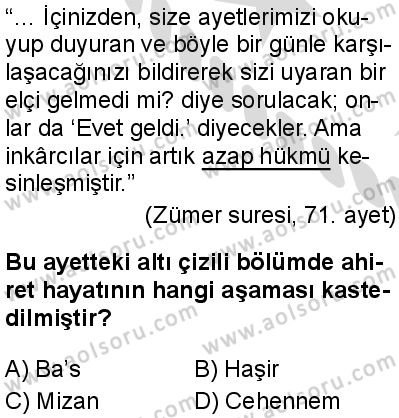 “... İçinizden, size ayetlerimizi okuyup duyuran ve böyle bir günle karşılaşacağınızı bildirerek sizi uyaran bir elçi gelmedi mi? diye sorulacak; onlar da ‘Evet geldi.’ diyecekler. Ama inkârcılar için artık azap hükmü kesinleşmiştir.”

(Zümer suresi, 71. ayet)

Bu ayetteki altı çizili bölümde ahiret hayatının hangi aşaması kastedilmiştir?

A) Ba’s
B) Haşir
C) Mizan
D) Cehennem

www.aolsoru.com